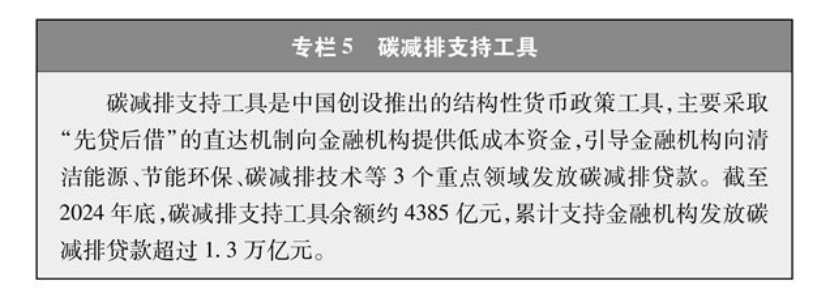 专栏 5　碳减排支持工具

碳减排支持工具是中国创设推出的结构性货币政策工具，主要采取“先贷后借”的直达机制向金融机构提供低成本资金，引导金融机构向清洁能源、节能环保、碳减排技术等 3 个重点领域发放碳减排贷款。截至 2024 年底，碳减排支持工具余额约 4385 亿元，累计支持金融机构发放碳减排贷款超过 1.3 万亿元。